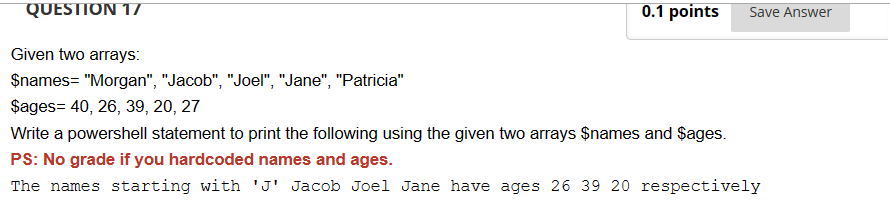 QUESTION 17

0.1 points Save Answer

Given two arrays:
\$names= "Morgan", "Jacob", "Joel", "Jane", "Patricia"
\$ages= 40, 26, 39, 20, 27
Write a powershell statement to print the following using the given two arrays \$names and \$ages.
PS: No grade if you hardcoded names and ages.
The names starting with 'J' Jacob Joel Jane have ages 26 39 20 respectively